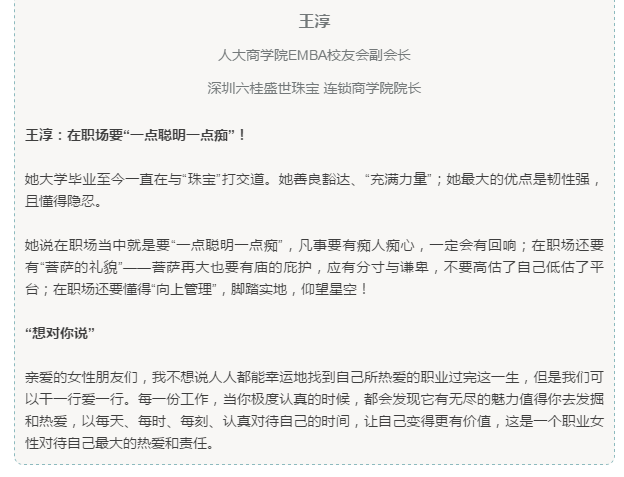 王淳

人大商学院EMBA校友会副会长

深圳六桂盛世珠宝 连锁商学院院长

王淳：在职场要“一点聪明一点痴”！

她大学毕业至今一直在与“珠宝”打交道。她善良豁达、“充满力量”；她最大的优点是韧性强，且懂得隐忍。

她说在职场当中就是要“一点聪明一点痴”，凡事要有痴人痴心，一定会有回响；在职场还要有“菩萨的礼貌”——菩萨再大也要有庙的庇护，应有分寸与谦卑，不要高估了自己低估了平台；在职场还要懂得“向上管理”，脚踏实地，仰望星空！

“想对你说”

亲爱的女性朋友们，我不想说人人都能幸运地找到自己所热爱的职业过完这一生，但是我们可以干一行爱一行。每一份工作，当你极度认真的时候，都会发现它有无尽的魅力值得你去发掘和热爱，以每天、每时、每刻、认真对待自己的时间，让自己变得更有价值，这是一个职业女性对待自己最大的热爱和责任。